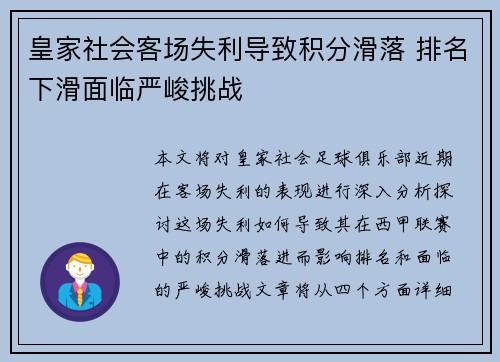 皇家社会客场失利导致积分滑落 排名下滑面临严峻挑战

本文将对皇家社会足球俱乐部近期在客场失利的表现进行深入分析探讨这场失利如何导致其在西甲联赛中的积分滑落进而影响排名和面临的严峻挑战文章将从四个方面详细